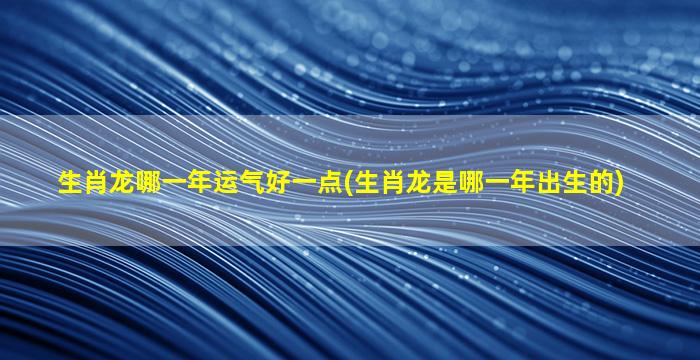 生肖龙哪一年运气好一点(生肖龙是哪一年出生的)